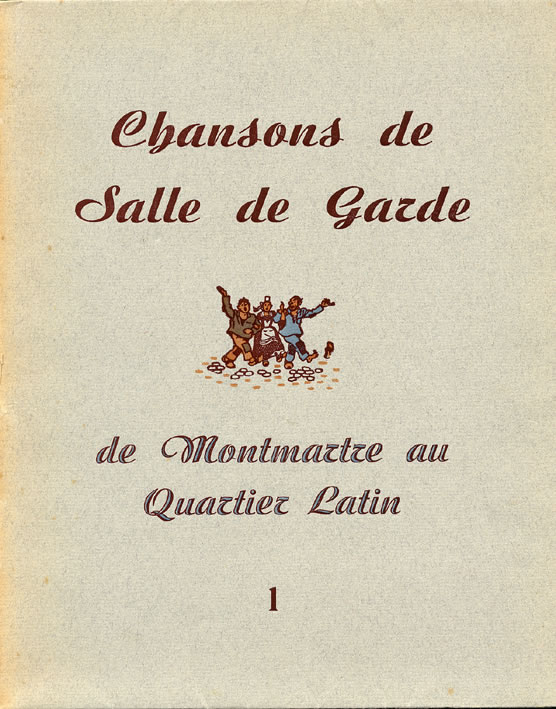 Chansons de Salle de Garde

de Montmartre au Quartier Latin

1